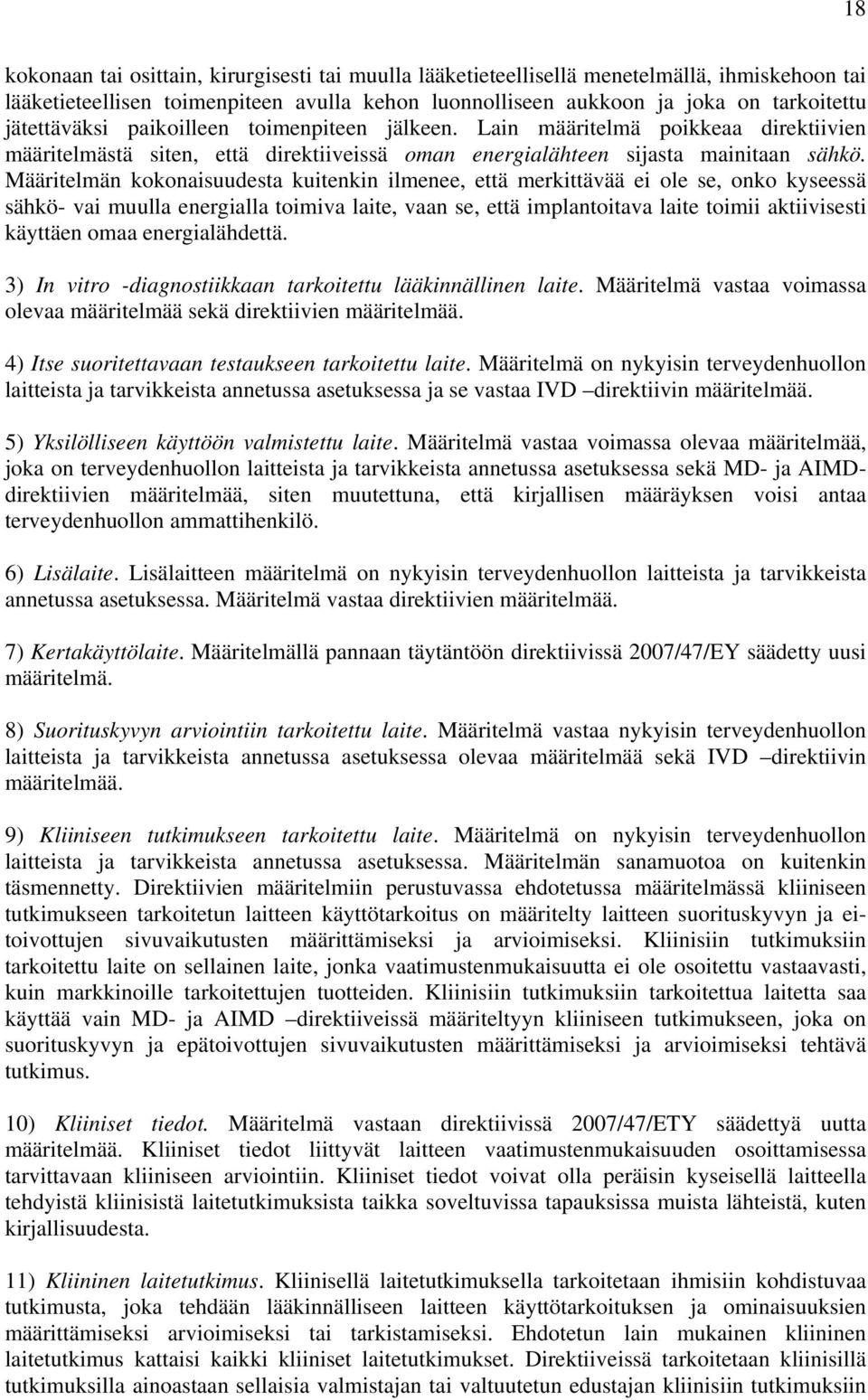 18

kokonaan tai osittain, kirurgisesti tai muulla lääketieteellisellä menetelmällä, ihmiskehoon tai lääketieteellisen toimenpiteen avulla kehon luonnolliseen aukkoon ja joka on tarkoitettu jätettäväksi paikoilleen toimenpiteen jälkeen. Lain määritelmä poikkeaa direktiivien määritelmästä siten, että direktiiveissä oman energialähteen sijasta mainitaan sähkö. Määritelmän kokonaisuudesta kuitenkin ilmenee, että merkittävää ei ole se, onko kyseessä sähkö- vai muulla energialla toimiva laite, vaan se, että implantoitava laite toimii aktiivisesti käyttäen omaa energialähdettä.

3) In vitro -diagnostiikkaan tarkoitettu lääkinnällinen laite. Määritelmä vastaa voimassa olevaa määritelmää sekä direktiivien määritelmää.

4) Itse suoritettavaan testaukseen tarkoitettu laite. Määritelmä on nykyisin terveydenhuollon laitteista ja tarvikkeista annetussa asetuksessa ja se vastaa IVD –direktiivin määritelmää.

5) Yksilölliseen käyttöön valmistettu laite. Määritelmä vastaa voimassa olevaa määritelmää, joka on terveydenhuollon laitteista ja tarvikkeista annetussa asetuksessa sekä MD- ja AIMD-direktiivien määritelmää, siten muutettuna, että kirjallisen määräyksen voisi antaa terveydenhuollon ammattihenkilö.

6) Lisälaite. Lisälaitteen määritelmä on nykyisin terveydenhuollon laitteista ja tarvikkeista annetussa asetuksessa. Määritelmä vastaa direktiivien määritelmää.

7) Kertakäyttölaite. Määritelmällä pannaan täytäntöön direktiivissä 2007/47/EY säädetty uusi määritelmä.

8) Suorituskyvyn arviointiin tarkoitettu laite. Määritelmä vastaa nykyisin terveydenhuollon laitteista ja tarvikkeista annetussa asetuksessa olevaa määritelmää sekä IVD –direktiivin määritelmää.

9) Kliiniseen tutkimukseen tarkoitettu laite. Määritelmä on nykyisin terveydenhuollon laitteista ja tarvikkeista annetussa asetuksessa. Määritelmän sanamuotoa on kuitenkin täsmennetty. Direktiivien määritelmiin perustuvassa ehdotetussa määritelmässä kliiniseen tutkimukseen tarkoitetun laitteen käyttötarkoitus on määritelty laitteen suorituskyvyn ja ei-toivottujen sivuvaikutusten määrittämiseksi ja arvioimiseksi. Kliinisiin tutkimuksiin tarkoitettu laite on sellainen laite, jonka vaatimustenmukaisuutta ei ole osoitettu vastaavasti, kuin markkinoille tarkoitettujen tuotteiden. Kliinisiin tutkimuksiin tarkoitettua laitetta saa käyttää vain MD- ja AIMD –direktiiveissä määriteltyyn kliiniseen tutkimukseen, joka on suorituskyvyn ja epätoivottujen sivuvaikutusten määrittämiseksi ja arvioimiseksi tehtävä tutkimus.

10) Kliiniset tiedot. Määritelmä vastaan direktiivissä 2007/47/ETY säädettyä uutta määritelmää. Kliiniset tiedot liittyvät laitteen vaatimustenmukaisuuden osoittamisessa tarvittavaan kliiniseen arviointiin. Kliiniset tiedot voivat olla peräisin kyseisellä laitteella tehdyistä kliinisistä laitetutkimuksista taikka soveltuvissa tapauksissa muista lähteistä, kuten kirjallisuudesta.

11) Kliininen laitetutkimus. Kliinisellä laitetutkimuksella tarkoitetaan ihmisiin kohdistuvaa tutkimusta, joka tehdään lääkinnällisen laitteen käyttötarkoituksen ja ominaisuuksien määrittämiseksi arvioimiseksi tai tarkistamiseksi. Ehdotetun lain mukainen kliininen laitetutkimus kattaisi kaikki kliiniset laitetutkimukset. Direktiiveissä tarkoitetaan kliinisillä tutkimuksilla ainoastaan sellaisia valmistajan tai valtuutetun edustajan kliinisiin tutkimuksiin